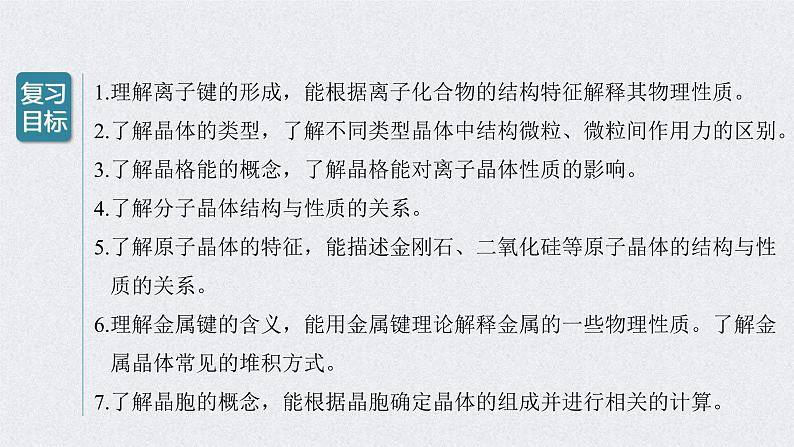 复习目标

1.理解离子键的形成，能根据离子化合物的结构特征解释其物理性质。

2.了解晶体的类型，了解不同类型晶体中结构微粒、微粒间作用力的区别。

3.了解晶格能的概念，了解晶格能对离子晶体性质的影响。

4.了解分子晶体结构与性质的关系。

5.了解原子晶体的特征，能描述金刚石、二氧化硅等原子晶体的结构与性质的关系。

6.理解金属键的含义，能用金属键理论解释金属的一些物理性质。了解金属晶体常见的堆积方式。

7.了解晶胞的概念，能根据晶胞确定晶体的组成并进行相关的计算。